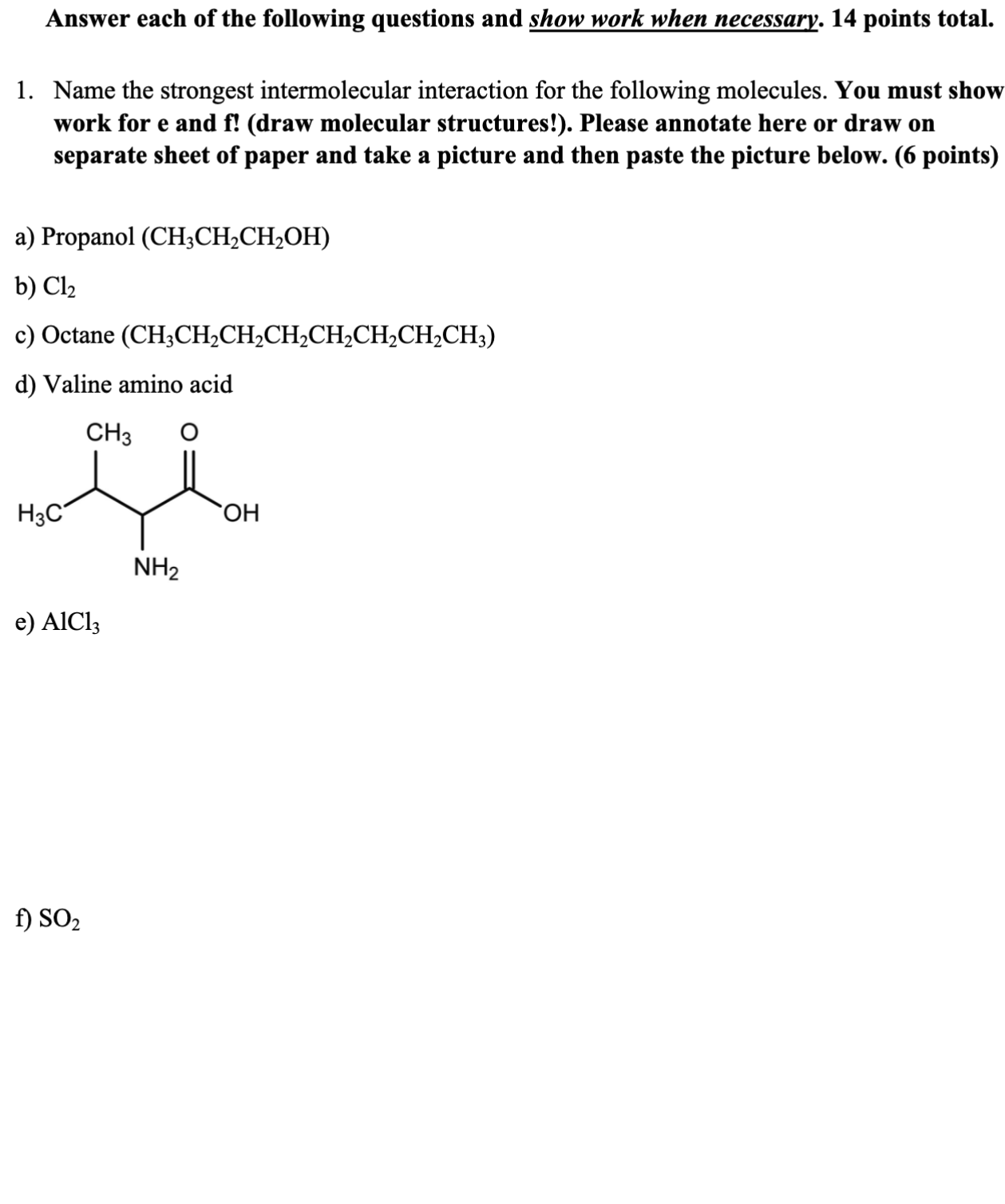 Answer each of the following questions and show work when necessary. 14 points total.

1. Name the strongest intermolecular interaction for the following molecules. You must show work for e and f! (draw molecular structures!). Please annotate here or draw on separate sheet of paper and take a picture and then paste the picture below. (6 points)

a) Propanol ($CH_3CH_2CH_2OH$)

b) $Cl_2$

c) Octane ($CH_3CH_2CH_2CH_2CH_2CH_2CH_2CH_3$)

d) Valine amino acid

$CH_3$ O

$H_3C$ OH

$NH_2$

e) $AlCl_3$

f) $SO_2$